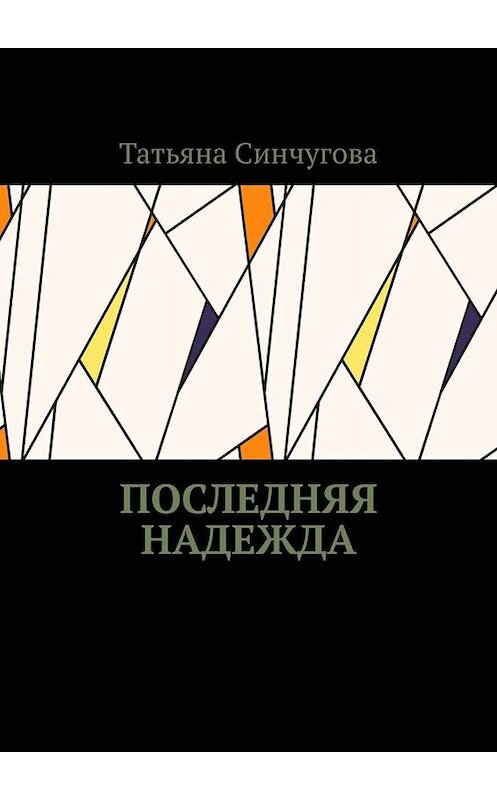 Татьяна Синчугова

ПОСЛЕДНЯЯ НАДЕЖДА